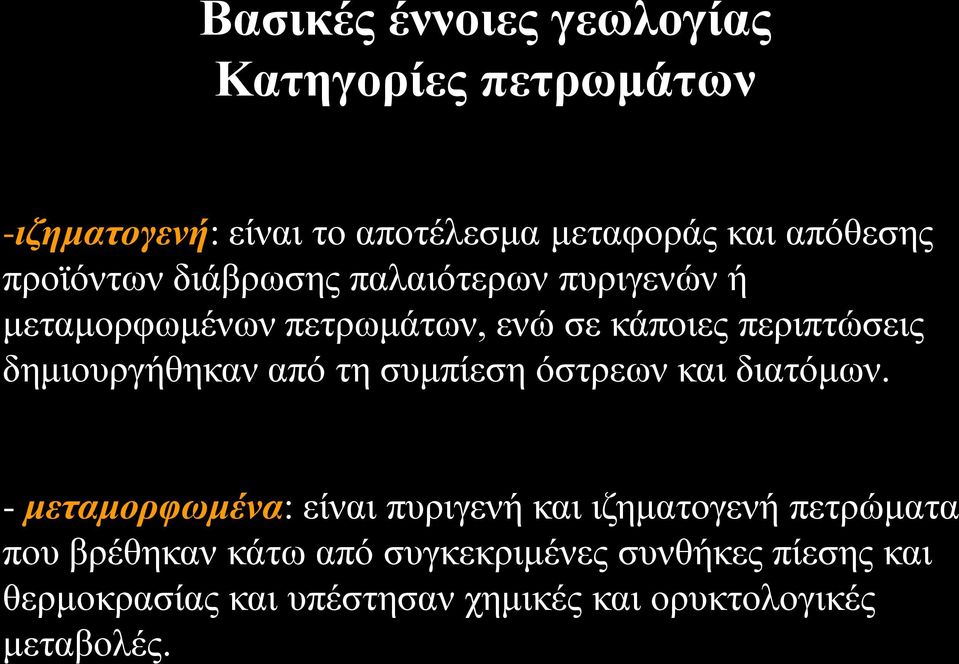 Βασικές έννοιες γεωλογίας
Κατηγορίες πετρωμάτων

-ιζηματογενή: είναι το αποτέλεσμα μεταφοράς και απόθεσης προϊόντων διάβρωσης παλαιότερων πυριγενών ή μεταμορφωμένων πετρωμάτων, ενώ σε κάποιες περιπτώσεις δημιουργήθηκαν από τη συμπίεση όστρεων και διατόμων.

- μεταμορφωμένα: είναι πυριγενή και ιζηματογενή πετρώματα που βρέθηκαν κάτω από συγκεκριμένες συνθήκες πίεσης και θερμοκρασίας και υπέστησαν χημικές και ορυκτολογικές μεταβολές.